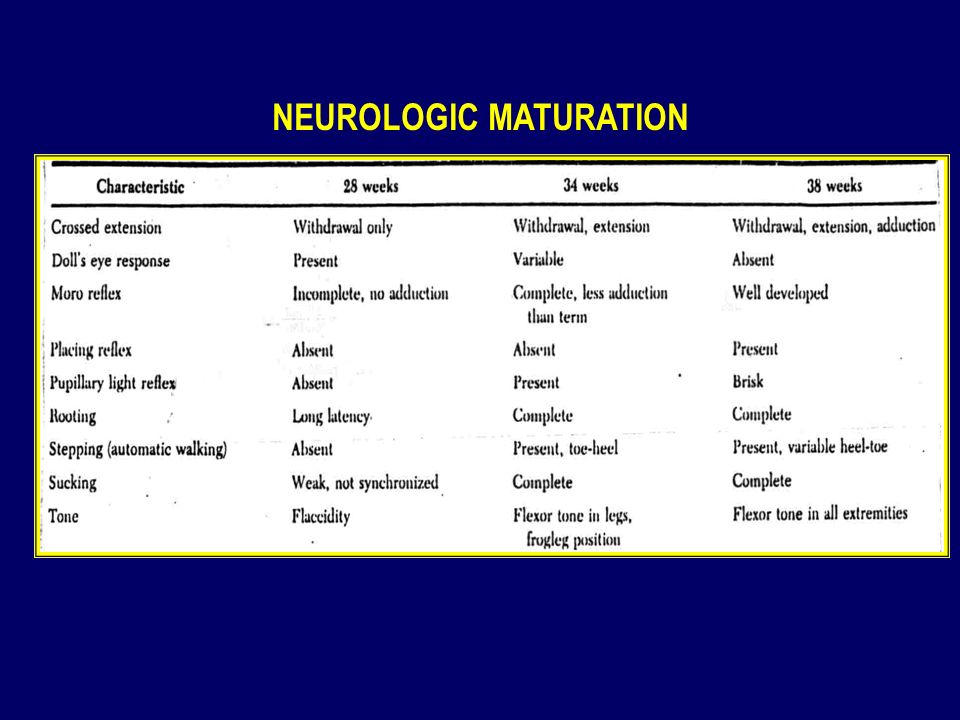 NEUROLOGIC MATURATION

| Characteristic | 28 weeks | 34 weeks | 38 weeks |
|---|---|---|---|
| Crossed extension | Withdrawal only | Withdrawal, extension | Withdrawal, extension, adduction |
| Doll's eye response | Present | Variable | Absent |
| Moro reflex | Incomplete, no adduction | Complete, less adduction than term | Well developed |
| Placing reflex | Absent | Absent | Present |
| Pupillary light reflex | Absent | Present | Brisk |
| Rooting | Long latency | Complete | Complete |
| Stepping (automatic walking) | Absent | Present, toe-heel | Present, variable heel-toe |
| Sucking | Weak, not synchronized | Complete | Complete |
| Tone | Flaccidity | Flexor tone in legs, frogleg position | Flexor tone in all extremities |